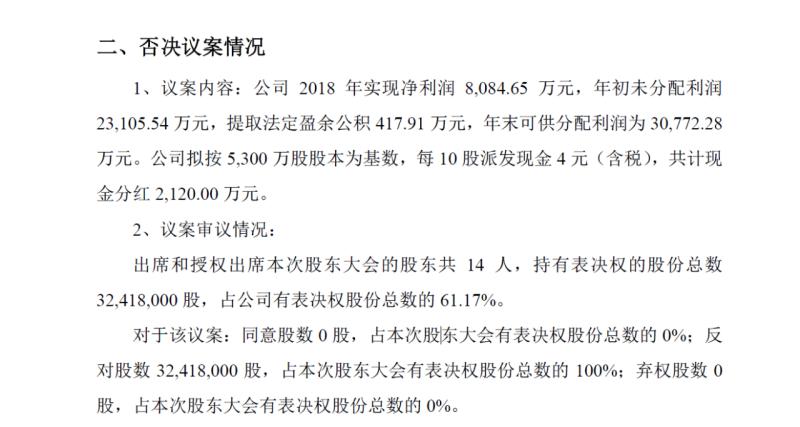 二、否决议案情况

1、议案内容：公司2018年实现净利润8,084.65万元，年初未分配利润23,105.54万元，提取法定盈余公积417.91万元，年末可供分配利润为30,772.28万元。公司拟按5,300万股股本为基数，每10股派发现金4元（含税），共计现金分红2,120.00万元。

2、议案审议情况：

出席和授权出席本次股东大会的股东共14人，持有表决权的股份总数32,418,000股，占公司有表决权股份总数的61.17%。

对于该议案：同意股数0股，占本次股东大会有表决权股份总数的0%；反对股数32,418,000股，占本次股东大会有表决权股份总数的100%；弃权股数0股，占本次股东大会有表决权股份总数的0%。